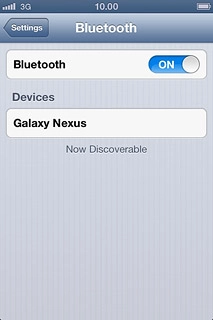 3G 10.00

Settings Bluetooth

Bluetooth ON

Devices

Galaxy Nexus

Now Discoverable